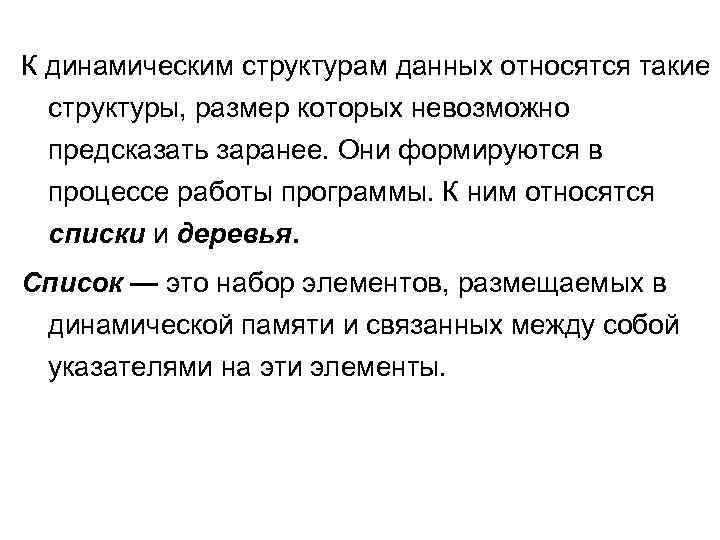 К динамическим структурам данных относятся такие структуры, размер которых невозможно предсказать заранее. Они формируются в процессе работы программы. К ним относятся списки и деревья.

Список — это набор элементов, размещаемых в динамической памяти и связанных между собой указателями на эти элементы.